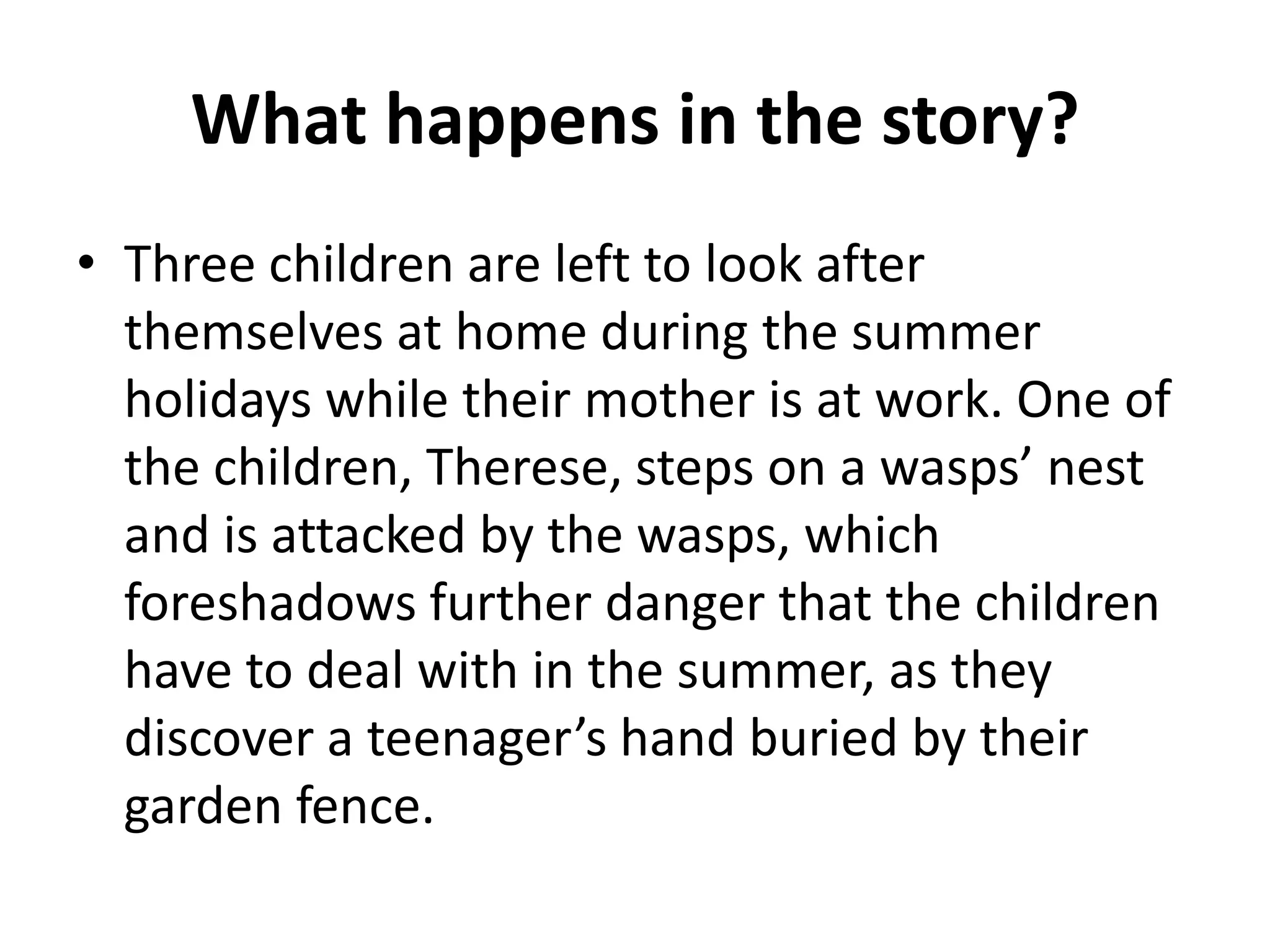 What happens in the story?

• Three children are left to look after themselves at home during the summer holidays while their mother is at work. One of the children, Therese, steps on a wasps’ nest and is attacked by the wasps, which foreshadows further danger that the children have to deal with in the summer, as they discover a teenager’s hand buried by their garden fence.